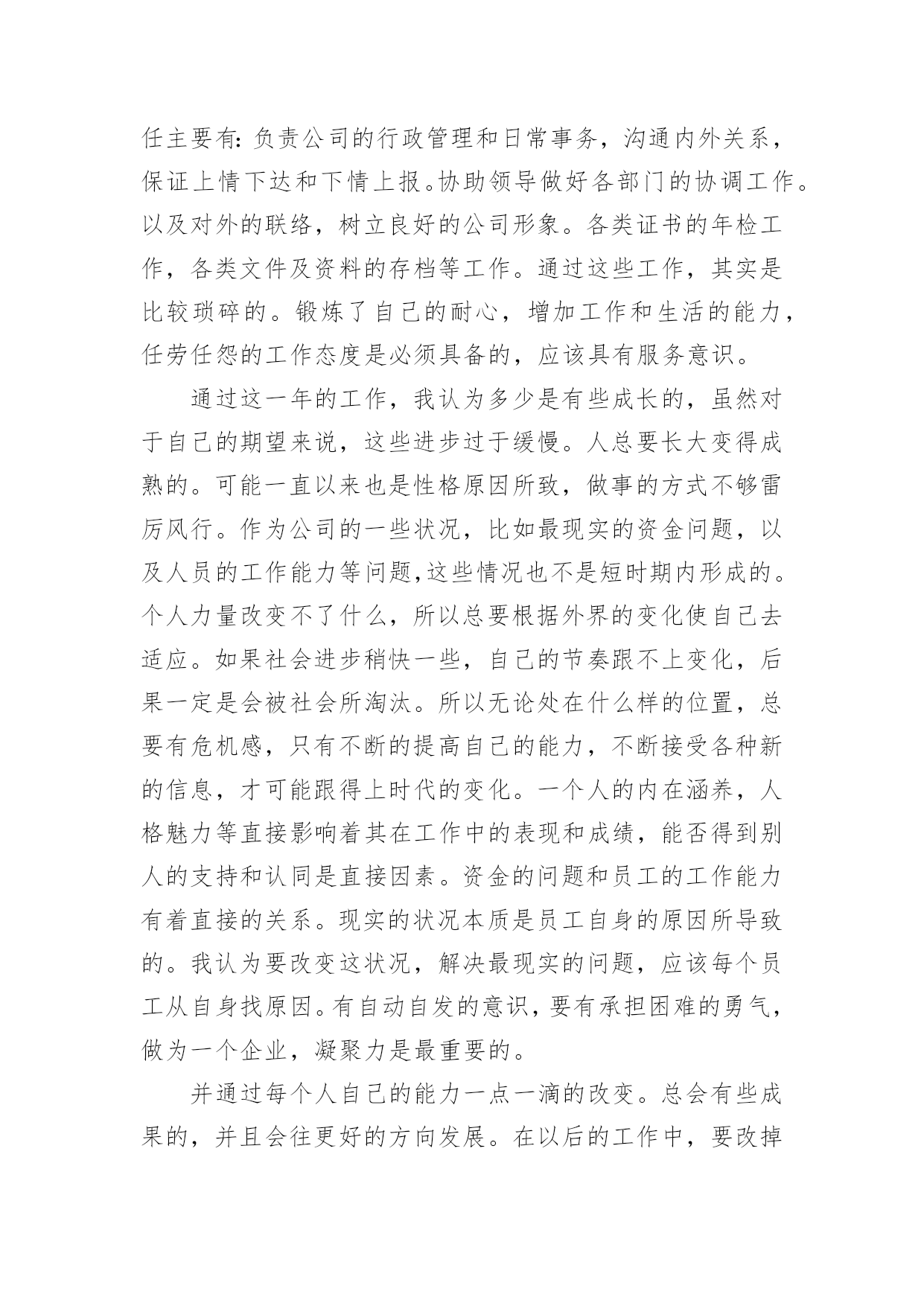 任主要有:负责公司的行政管理和日常事务，沟通内外关系，保证上情下达和下情上报。协助领导做好各部门的协调工作。以及对外的联络，树立良好的公司形象。各类证书的年检工作，各类文件及资料的存档等工作。通过这些工作，其实是比较琐碎的。锻炼了自己的耐心，增加工作和生活的能力，任劳任怨的工作态度是必须具备的，应该具有服务意识。

通过这一年的工作，我认为多少是有些成长的，虽然对于自己的期望来说，这些进步过于缓慢。人总要长大变得成熟的。可能一直以来也是性格原因所致，做事的方式不够雷厉风行。作为公司的一些状况，比如最现实的资金问题，以及人员的工作能力等问题,这些情况也不是短时期内形成的。个人力量改变不了什么，所以总要根据外界的变化使自己去适应。如果社会进步稍快一些，自己的节奏跟不上变化，后果一定是会被社会所淘汰。所以无论处在什么样的位置，总要有危机感，只有不断的提高自己的能力，不断接受各种新的信息，才可能跟得上时代的变化。一个人的内在涵养，人格魅力等直接影响着其在工作中的表现和成绩，能否得到别人的支持和认同是直接因素。资金的问题和员工的工作能力有着直接的关系。现实的状况本质是员工自身的原因所导致的。我认为要改变这状况，解决最现实的问题，应该每个员工从自身找原因。有自动自发的意识，要有承担困难的勇气，做为一个企业，凝聚力是最重要的。

并通过每个人自己的能力一点一滴的改变。总会有些成果的，并且会往更好的方向发展。在以后的工作中，要改掉